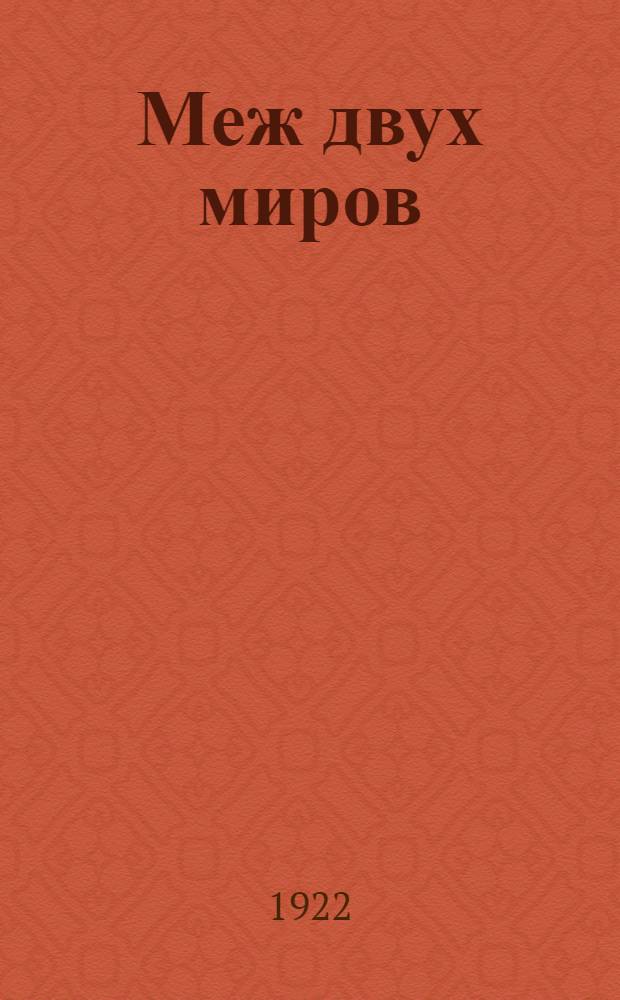 Меж двух миров

1922